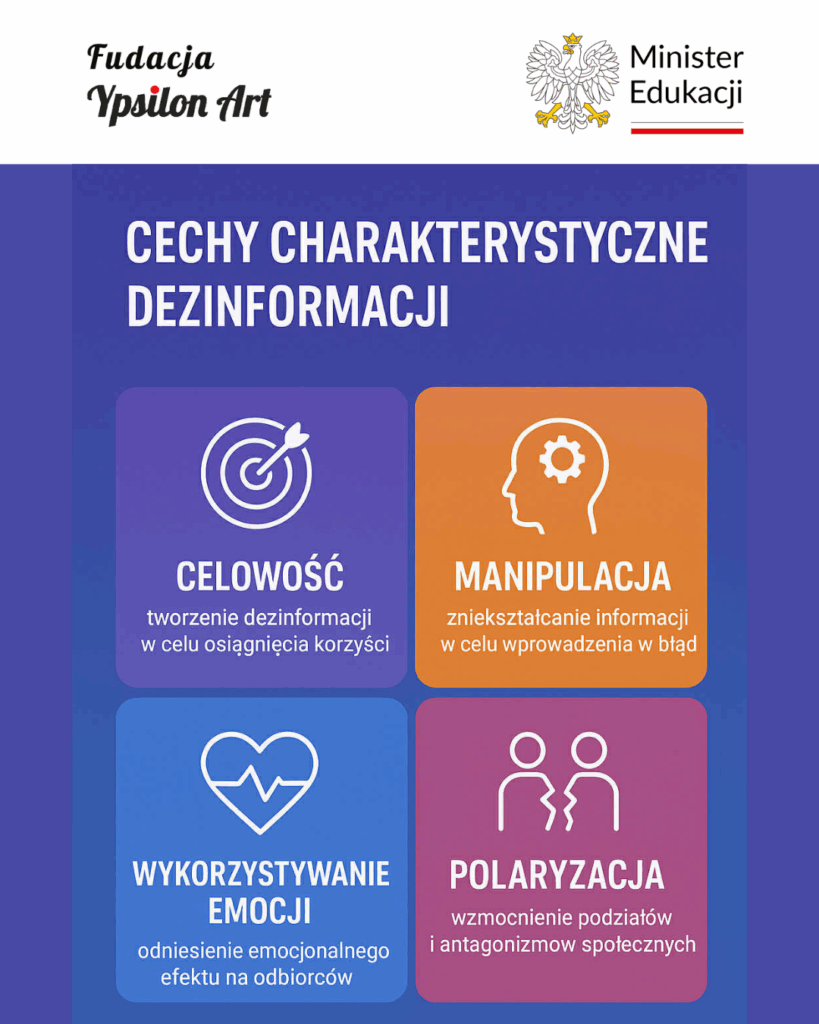 Fudacja
Ypsilon Art

Minister
Edukacji

CECHY CHARAKTERYSTYCZNE DEZINFORMACJI

CELOWOŚĆ
tworzenie dezinformacji w celu osiągnięcia korzyści

MANIPULACJA
zniekształcanie informacji w celu wprowadzenia w błąd

WYKORZYSTYWANIE EMOCJI
odniesienie emocjonalnego efektu na odbiorców

POLARYZACJA
wzmocnienie podziałów i antagonizmow społecznych